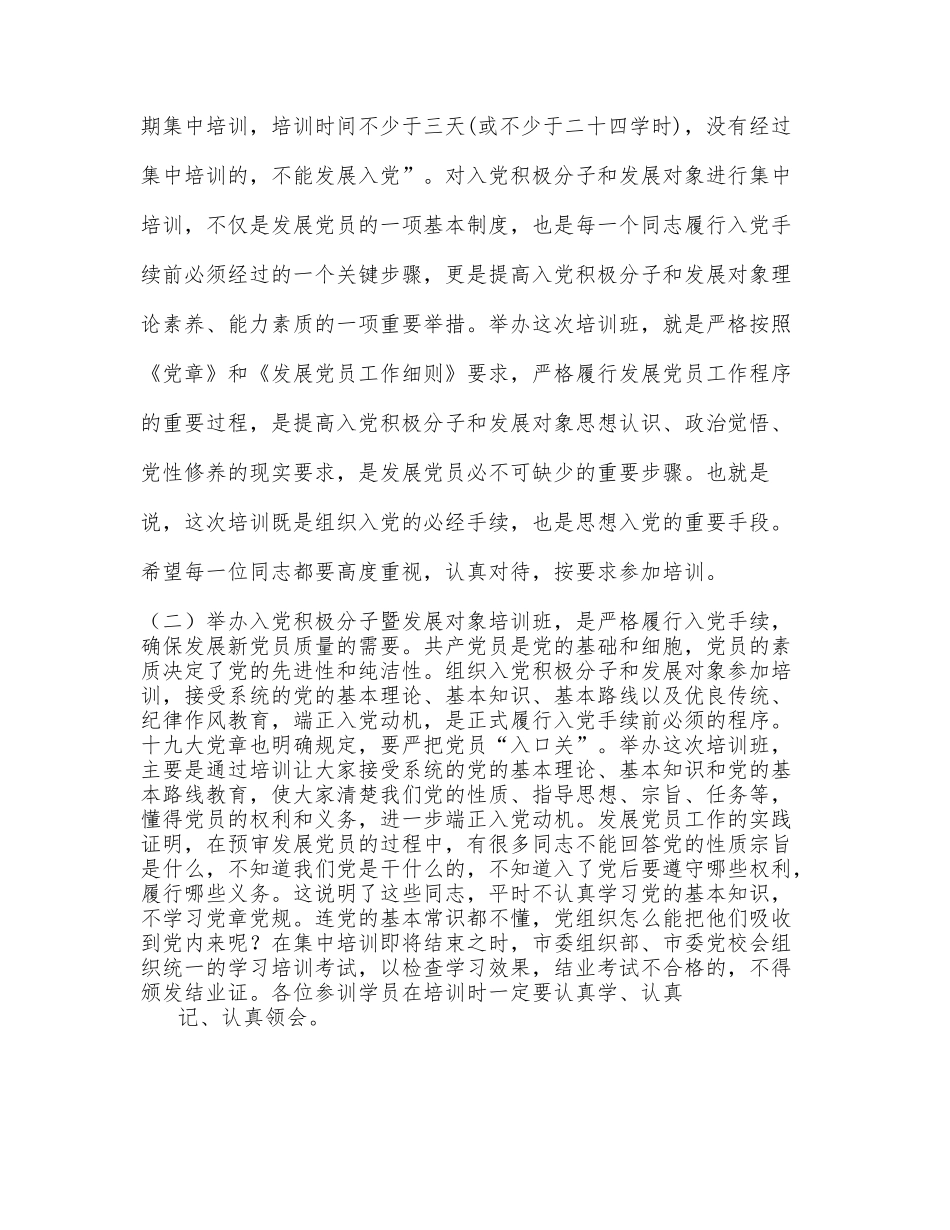 期集中培训，培训时间不少于三天(或不少于二十四学时)，没有经过集中培训的，不能发展入党”。对入党积极分子和发展对象进行集中培训，不仅是发展党员的一项基本制度，也是每一个同志履行入党手续前必须经过的一个关键步骤，更是提高入党积极分子和发展对象理论素养、能力素质的一项重要举措。举办这次培训班，就是严格按照《党章》和《发展党员工作细则》要求，严格履行发展党员工作程序的重要过程，是提高入党积极分子和发展对象思想认识、政治觉悟、党性修养的现实要求，是发展党员必不可缺少的重要步骤。也就是说，这次培训既是组织入党的必经手续，也是思想入党的重要手段。希望每一位同志都要高度重视，认真对待，按要求参加培训。

（二）举办入党积极分子暨发展对象培训班，是严格履行入党手续，确保发展新党员质量的需要。共产党员是党的基础和细胞，党员的素质决定了党的先进性和纯洁性。组织入党积极分子和发展对象参加培训，接受系统的党的基本理论、基本知识、基本路线以及优良传统、纪律作风教育，端正入党动机，是正式履行入党手续前必须的程序。十九大党章也明确规定，要严把党员“入口关”。举办这次培训班，主要是通过培训让大家接受系统的党的基本理论、基本知识和党的基本路线教育，使大家清楚我们党的性质、指导思想、宗旨、任务等，懂得党员的权利和义务，进一步端正入党动机。发展党员工作的实践证明，在预审发展党员的过程中，有很多同志不能回答党的性质宗旨是什么，不知道我们党是干什么的，不知道入了党后要遵守哪些权利，履行哪些义务。这说明了这些同志，平时不认真学习党的基本知识，不学习党章党规。连党的基本常识都不懂，党组织怎么能把他们吸收到党内来呢？在集中培训即将结束之时，市委组织部、市委党校会组织统一的学习培训考试，以检查学习效果，结业考试不合格的，不得颁发结业证。各位参训学员在培训时一定要认真学、认真记、认真领会。